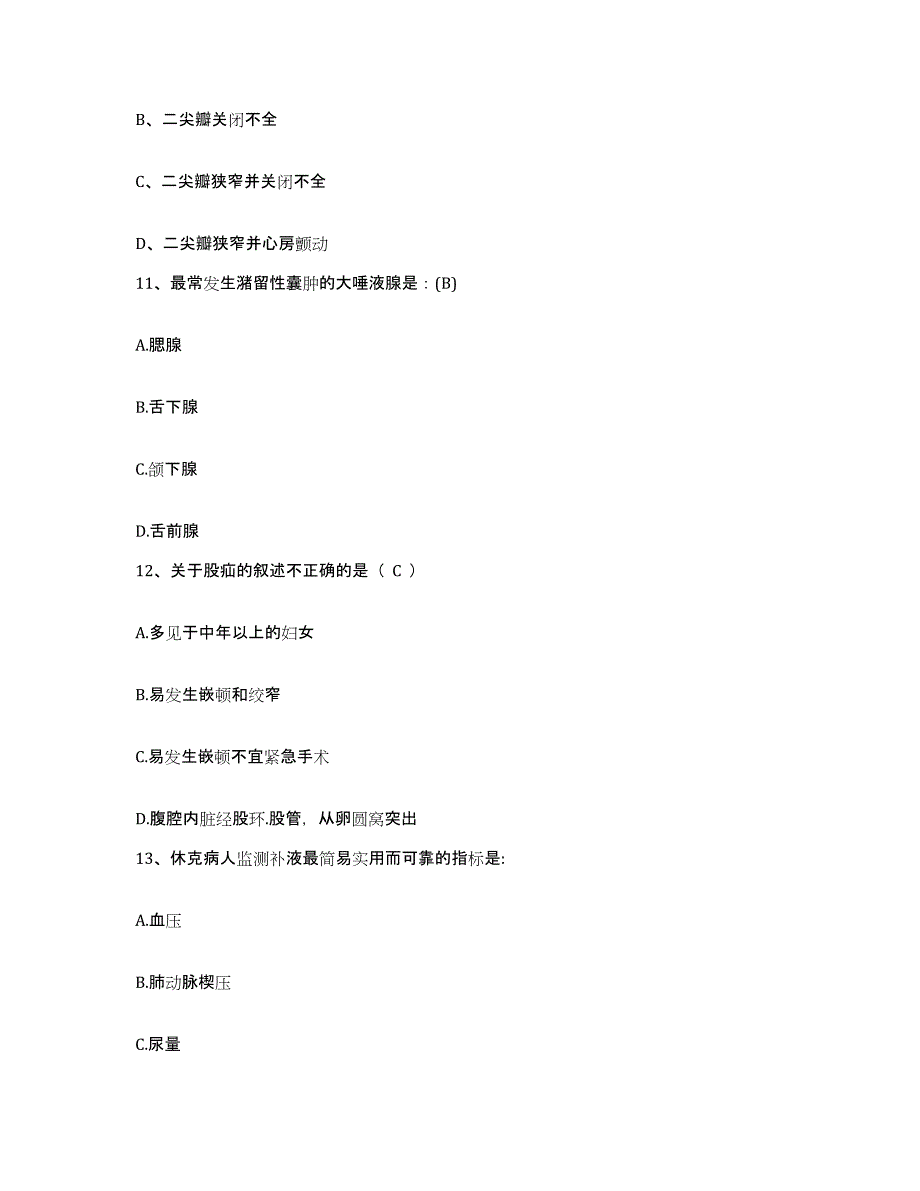 B、二尖瓣关闭不全

C、二尖瓣狭窄并关闭不全

D、二尖瓣狭窄并心房颤动

11、最常发生潴留性囊肿的大唾液腺是：(B)

A.腮腺

B.舌下腺

C.颌下腺

D.舌前腺

12、关于股疝的叙述不正确的是（ C ）

A.多见于中年以上的妇女

B.易发生嵌顿和绞窄

C.易发生嵌顿不宜紧急手术

D.腹腔内脏经股环.股管，从卵圆窝突出

13、休克病人监测补液最简易实用而可靠的指标是:

A.血压

B.肺动脉楔压

C.尿量